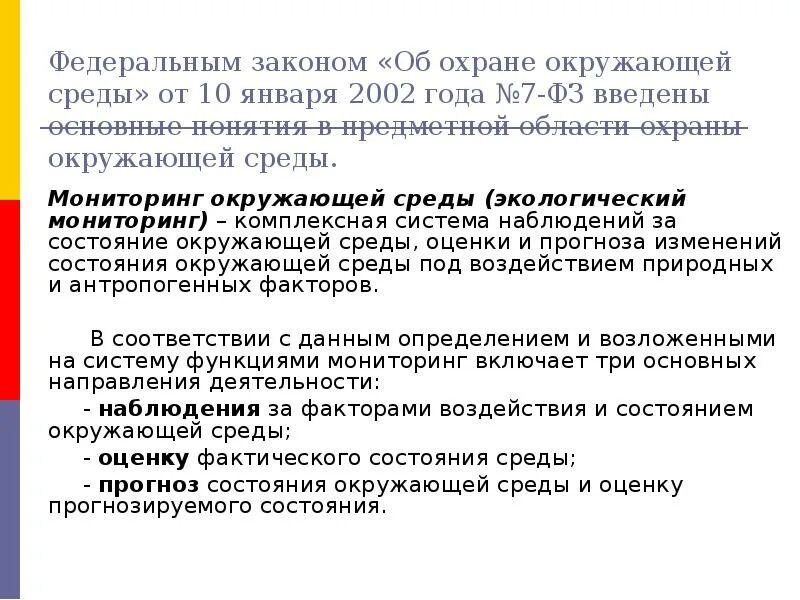 Федеральным законом «Об охране окружающей среды» от 10 января 2002 года №7-ФЗ введены основные понятия в предметной области охраны окружающей среды.

Мониторинг окружающей среды (экологический мониторинг) – комплексная система наблюдений за состояние окружающей среды, оценки и прогноза изменений состояния окружающей среды под воздействием природных и антропогенных факторов.

В соответствии с данным определением и возложенными на систему функциями мониторинг включает три основных направления деятельности:

- наблюдения за факторами воздействия и состоянием окружающей среды;

- оценку фактического состояния среды;

- прогноз состояния окружающей среды и оценку прогнозируемого состояния.